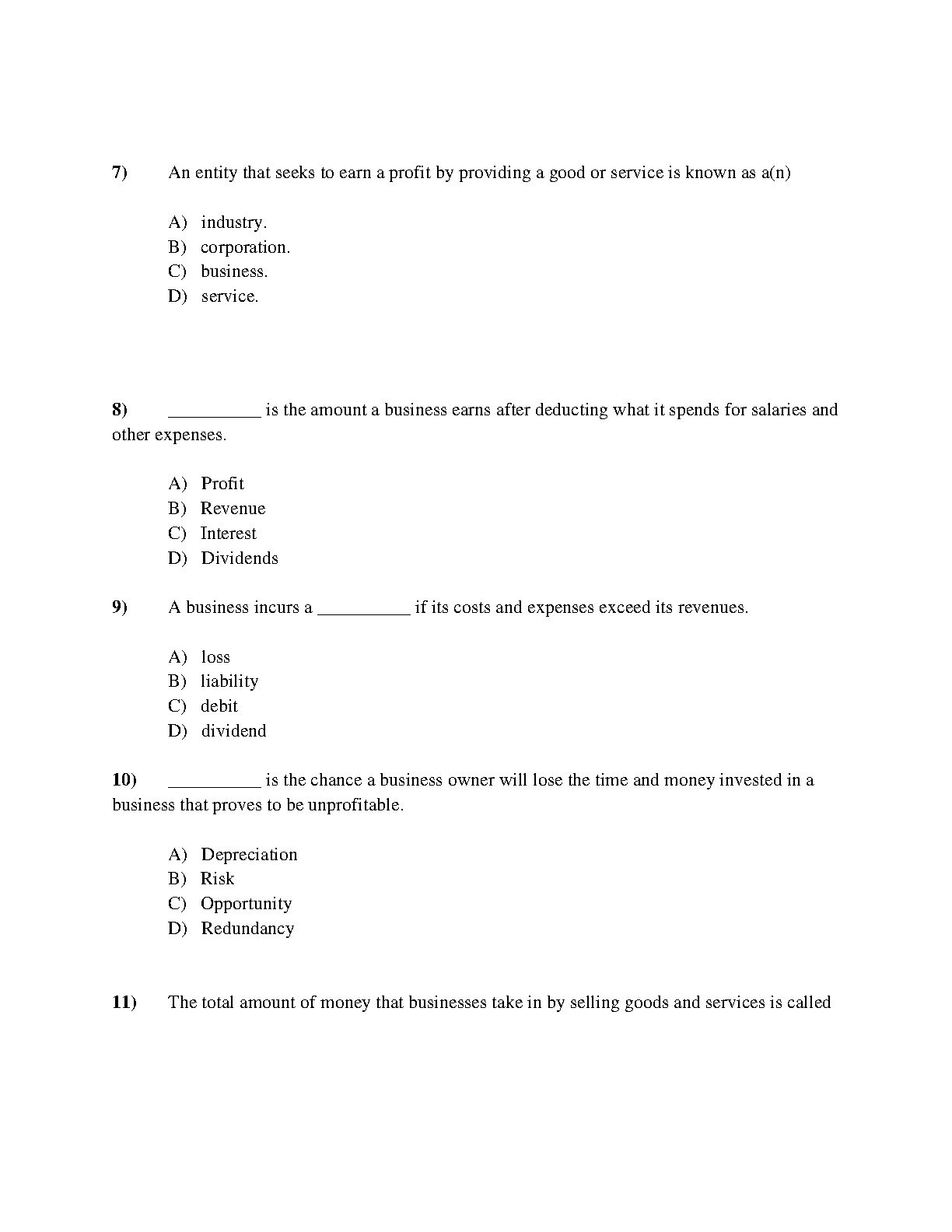 7) An entity that seeks to earn a profit by providing a good or service is known as a(n)

A) industry.
B) corporation.
C) business.
D) service.

8) __________ is the amount a business earns after deducting what it spends for salaries and other expenses.

A) Profit
B) Revenue
C) Interest
D) Dividends

9) A business incurs a __________ if its costs and expenses exceed its revenues.

A) loss
B) liability
C) debit
D) dividend

10) __________ is the chance a business owner will lose the time and money invested in a business that proves to be unprofitable.

A) Depreciation
B) Risk
C) Opportunity
D) Redundancy

11) The total amount of money that businesses take in by selling goods and services is called